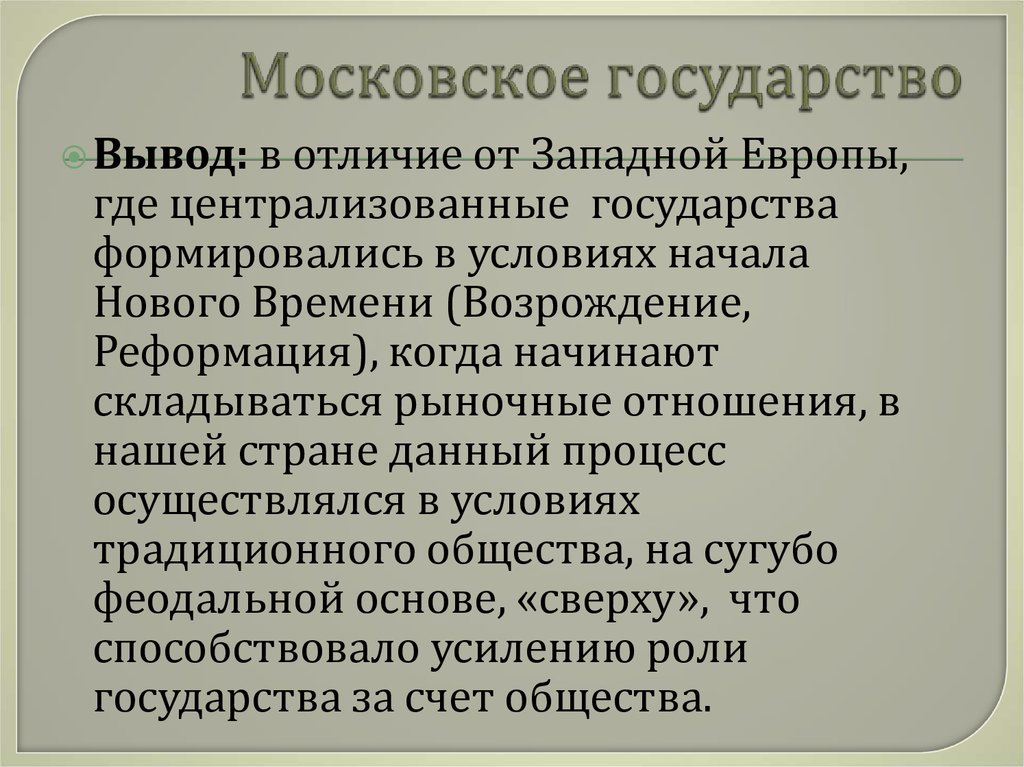 Московское государство

Вывод: в отличие от Западной Европы, где централизованные государства формировались в условиях начала Нового Времени (Возрождение, Реформация), когда начинают складываться рыночные отношения, в нашей стране данный процесс осуществлялся в условиях традиционного общества, на сугубо феодальной основе, «сверху», что способствовало усилению роли государства за счет общества.